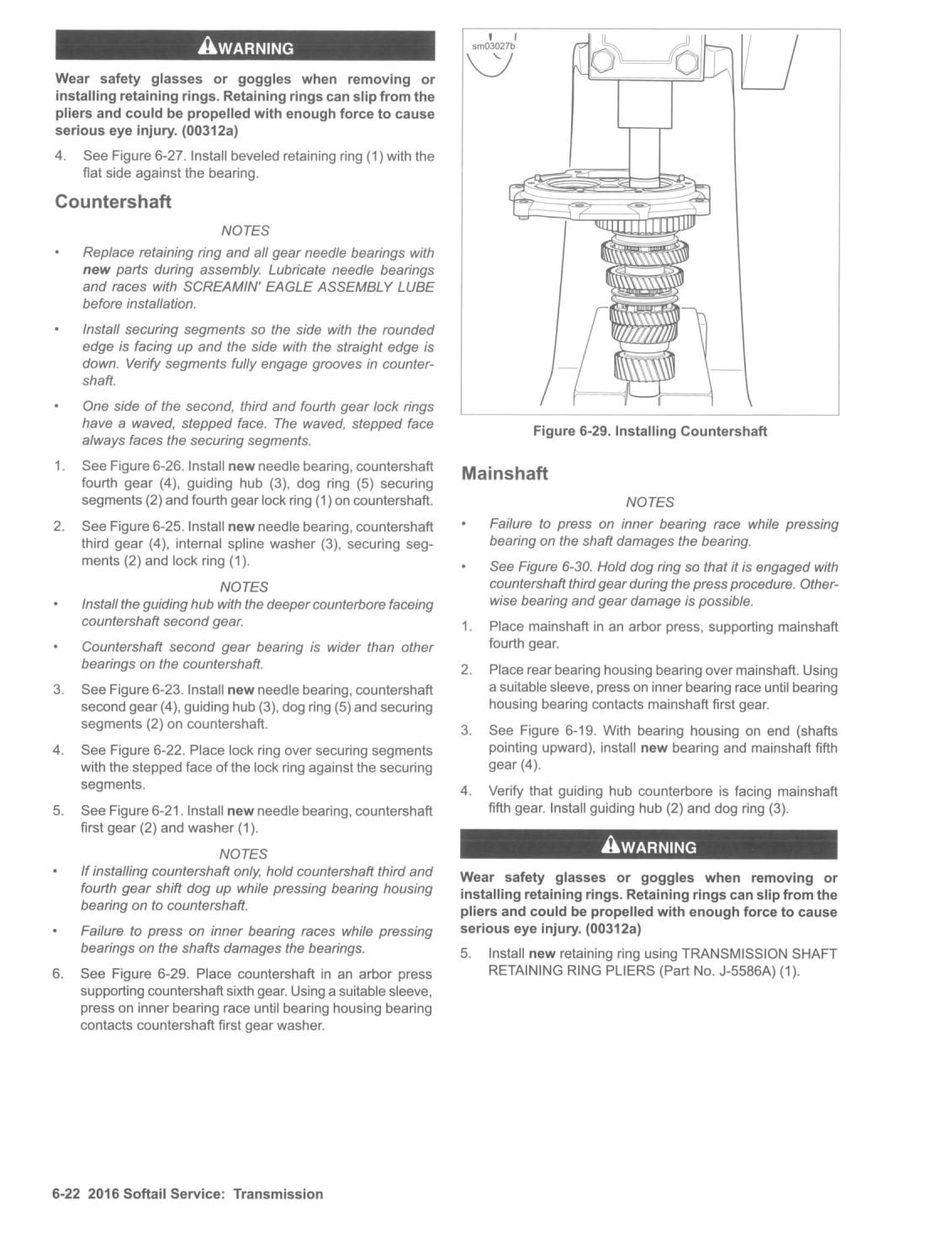 WARNING

Wear safety glasses or goggles when removing or installing retaining rings. Retaining rings can slip from the pliers and could be propelled with enough force to cause serious eye injury. (00312a)

4. See Figure 6-27. Install beveled retaining ring (1) with the flat side against the bearing.

Countershaft

NOTES

• Replace retaining ring and all gear needle bearings with new parts during assembly. Lubricate needle bearings and races with SCREAMIN' EAGLE ASSEMBLY LUBE before installation.

• Install securing segments so the side with the rounded edge is facing up and the side with the straight edge is down. Verify segments fully engage grooves in countershaft.

• One side of the second, third and fourth gear lock rings have a waved, stepped face. The waved, stepped face always faces the securing segments.

1. See Figure 6-26. Install new needle bearing, countershaft fourth gear (4), guiding hub (3), dog ring (5) securing segments (2) and fourth gear lock ring (1) on countershaft.

2. See Figure 6-25. Install new needle bearing, countershaft third gear (4), internal spline washer (3), securing segments (2) and lock ring (1).

NOTES

• Install the guiding hub with the deeper counterbore faceing countershaft second gear.

• Countershaft second gear bearing is wider than other bearings on the countershaft.

3. See Figure 6-23. Install new needle bearing, countershaft second gear (4), guiding hub (3), dog ring (5) and securing segments (2) on countershaft.

4. See Figure 6-22. Place lock ring over securing segments with the stepped face of the lock ring against the securing segments.

5. See Figure 6-21. Install new needle bearing, countershaft first gear (2) and washer (1).

NOTES

• If installing countershaft only, hold countershaft third and fourth gear shift dog up while pressing bearing housing bearing on to countershaft.

• Failure to press on inner bearing races while pressing bearings on the shafts damages the bearings.

6. See Figure 6-29. Place countershaft in an arbor press supporting countershaft sixth gear. Using a suitable sleeve, press on inner bearing race until bearing housing bearing contacts countershaft first gear washer.

sm03027b

Figure 6-29. Installing Countershaft

Mainshaft

NOTES

• Failure to press on inner bearing race while pressing bearing on the shaft damages the bearing.

• See Figure 6-30. Hold dog ring so that it is engaged with countershaft third gear during the press procedure. Otherwise bearing and gear damage is possible.

1. Place mainshaft in an arbor press, supporting mainshaft fourth gear.

2. Place rear bearing housing bearing over mainshaft. Using a suitable sleeve, press on inner bearing race until bearing housing bearing contacts mainshaft first gear.

3. See Figure 6-19. With bearing housing on end (shafts pointing upward), install new bearing and mainshaft fifth gear (4).

4. Verify that guiding hub counterbore is facing mainshaft fifth gear. Install guiding hub (2) and dog ring (3).

WARNING

Wear safety glasses or goggles when removing or installing retaining rings. Retaining rings can slip from the pliers and could be propelled with enough force to cause serious eye injury. (00312a)

5. Install new retaining ring using TRANSMISSION SHAFT RETAINING RING PLIERS (Part No. J-5586A) (1).

6-22 2016 Softail Service: Transmission